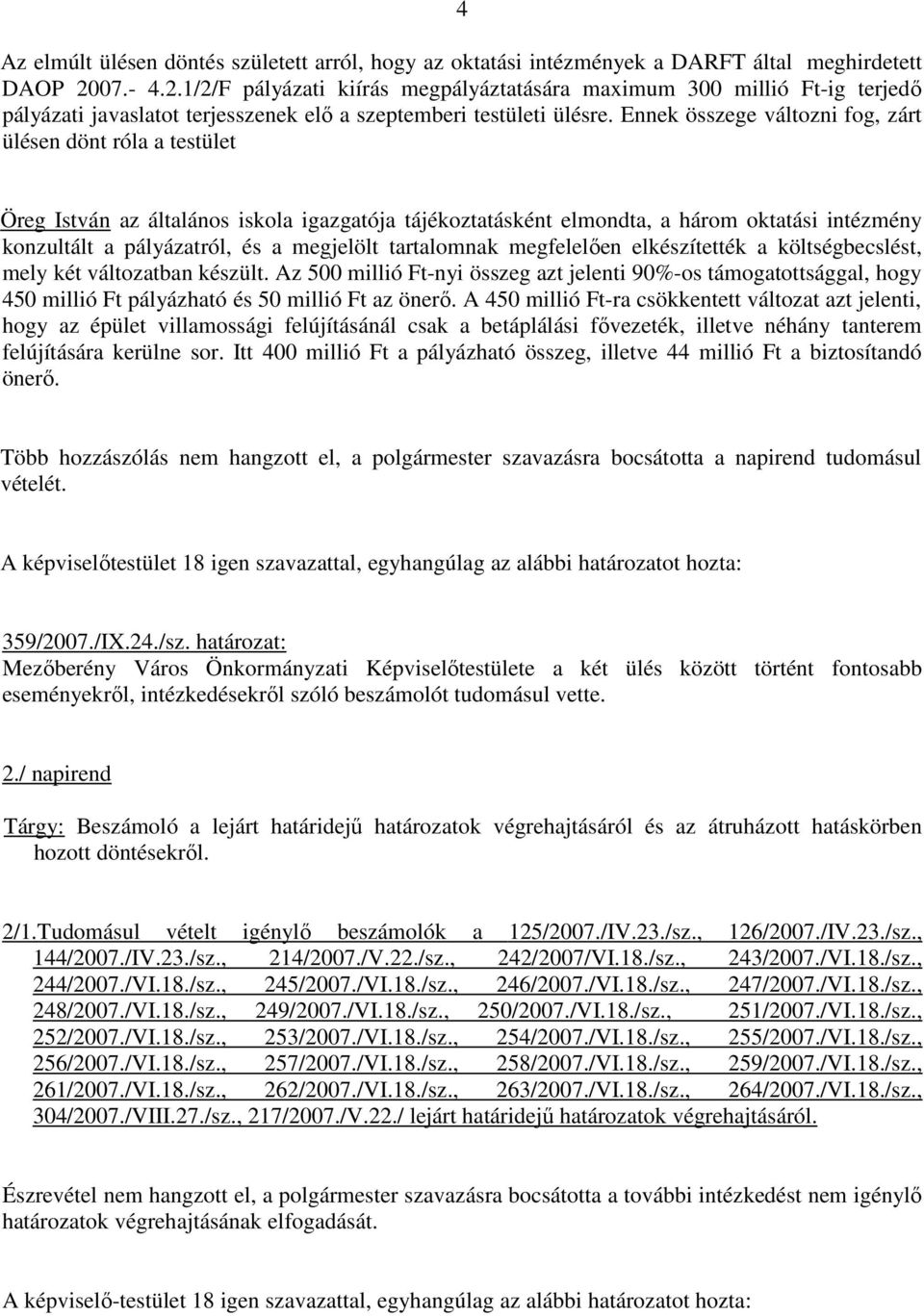 4

Az elmúlt ülésen döntés született arról, hogy az oktatási intézmények a DARFT által meghirdetett DAOP 2007.- 4.2.1/2/F pályázati kiírás megpályáztatására maximum 300 millió Ft-ig terjedő pályázati javaslatot terjesszenek elő a szeptemberi testületi ülésre. Ennek összege változni fog, zárt ülésen dönt róla a testület

Öreg István az általános iskola igazgatója tájékoztatásként elmondta, a három oktatási intézmény konzultált a pályázatról, és a megjelölt tartalomnak megfelelően elkészítették a költségbecslést, mely két változatban készült. Az 500 millió Ft-nyi összeg azt jelenti 90%-os támogatottsággal, hogy 450 millió Ft pályázható és 50 millió Ft az önerő. A 450 millió Ft-ra csökkentett változat azt jelenti, hogy az épület villamossági felújításánál csak a betáplálási fővezeték, illetve néhány tanterem felújítására kerülne sor. Itt 400 millió Ft a pályázható összeg, illetve 44 millió Ft a biztosítandó önerő.

Több hozzászólás nem hangzott el, a polgármester szavazásra bocsátotta a napirend tudomásul vételét.

A képviselőtestület 18 igen szavazattal, egyhangúlag az alábbi határozatot hozta:

359/2007./IX.24./sz. határozat:
Mezőberény Város Önkormányzati Képviselőtestülete a két ülés között történt fontosabb eseményekről, intézkedésekről szóló beszámolót tudomásul vette.

2./ napirend

Tárgy: Beszámoló a lejárt határidejű határozatok végrehajtásáról és az átruházott hatáskörben hozott döntésekről.

2/1.Tudomásul vételt igénylő beszámolók a 125/2007./IV.23./sz., 126/2007./IV.23./sz., 144/2007./IV.23./sz., 214/2007./V.22./sz., 242/2007/VI.18./sz., 243/2007./VI.18./sz., 244/2007./VI.18./sz., 245/2007./VI.18./sz., 246/2007./VI.18./sz., 247/2007./VI.18./sz., 248/2007./VI.18./sz., 249/2007./VI.18./sz., 250/2007./VI.18./sz., 251/2007./VI.18./sz., 252/2007./VI.18./sz., 253/2007./VI.18./sz., 254/2007./VI.18./sz., 255/2007./VI.18./sz., 256/2007./VI.18./sz., 257/2007./VI.18./sz., 258/2007./VI.18./sz., 259/2007./VI.18./sz., 261/2007./VI.18./sz., 262/2007./VI.18./sz., 263/2007./VI.18./sz., 264/2007./VI.18./sz., 304/2007./VIII.27./sz., 217/2007./V.22./ lejárt határidejű határozatok végrehajtásáról.

Észrevétel nem hangzott el, a polgármester szavazásra bocsátotta a további intézkedést nem igénylő határozatok végrehajtásának elfogadását.

A képviselő-testület 18 igen szavazattal, egyhangúlag az alábbi határozatot hozta: